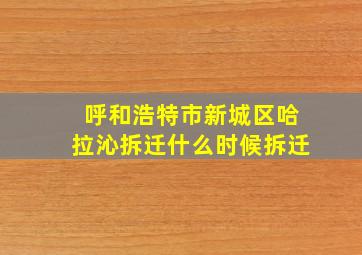 呼和浩特市新城区哈拉沁拆迁什么时候拆迁